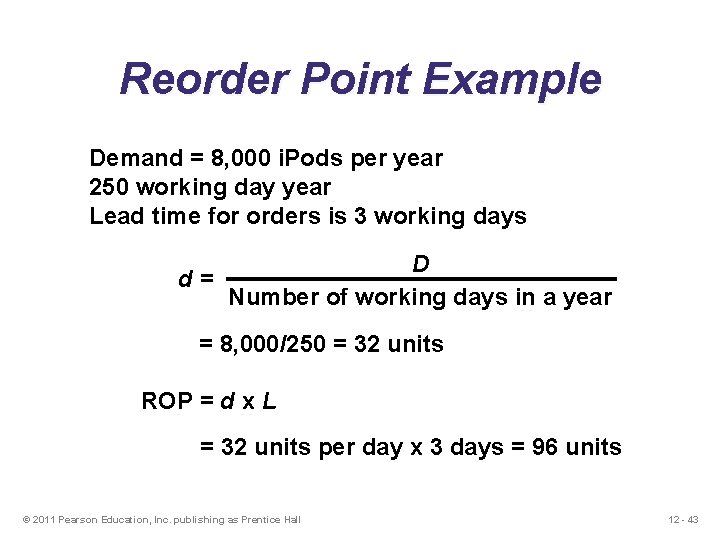 Reorder Point Example

Demand = 8,000 iPods per year
250 working day year
Lead time for orders is 3 working days

$d = \frac{D}{\text{Number of working days in a year}}$

= 8,000/250 = 32 units

ROP = $d$ x $L$

= 32 units per day x 3 days = 96 units

© 2011 Pearson Education, Inc. publishing as Prentice Hall

12 - 43